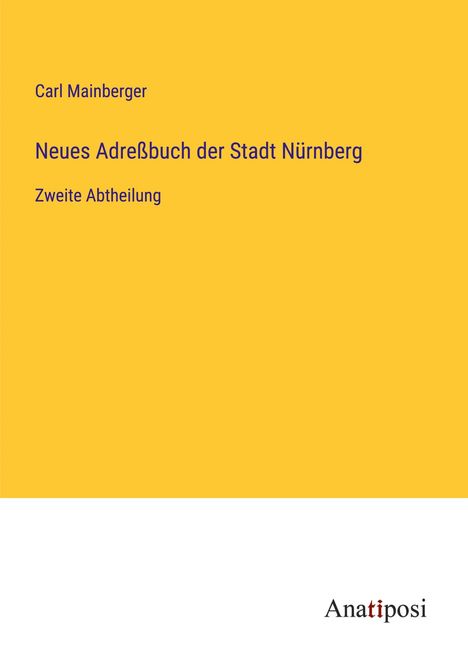 Carl Mainberger

Neues Adreßbuch der Stadt Nürnberg

Zweite Abtheilung

Anatiposi